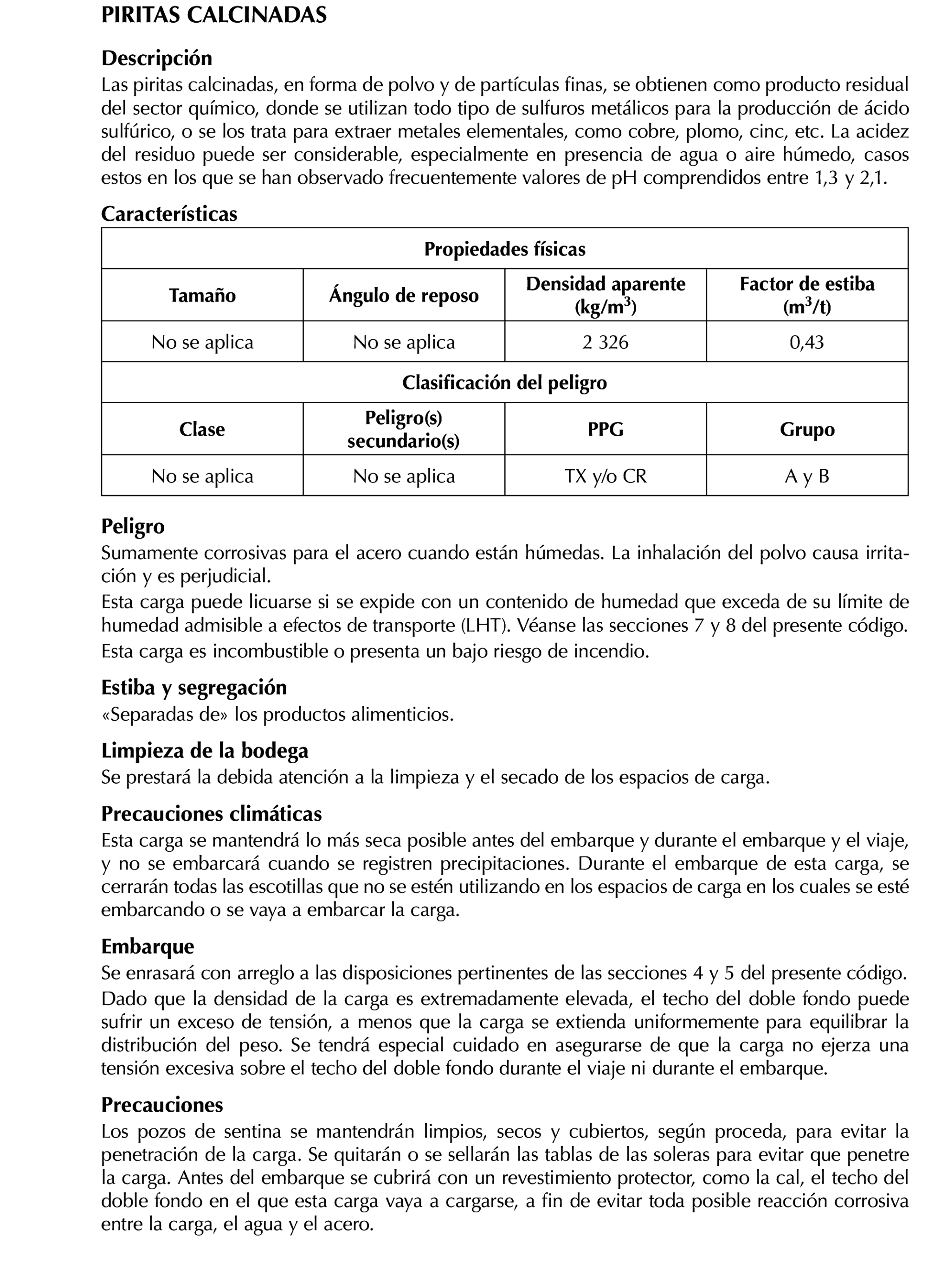 PIRITAS CALCINADAS

Descripción
Las piritas calcinadas, en forma de polvo y de partículas finas, se obtienen como producto residual del sector químico, donde se utilizan todo tipo de sulfuros metálicos para la producción de ácido sulfúrico, o se los trata para extraer metales elementales, como cobre, plomo, cinc, etc. La acidez del residuo puede ser considerable, especialmente en presencia de agua o aire húmedo, casos estos en los que se han observado frecuentemente valores de pH comprendidos entre 1,3 y 2,1.

Características

| Propiedades físicas | | | |
|---|---|---|---|
| Tamaño | Ángulo de reposo | Densidad aparente (kg/m$^3$) | Factor de estiba (m$^3$/t) |
| No se aplica | No se aplica | 2 326 | 0,43 |
| Clasificación del peligro | | | |
| Clase | Peligro(s) secundario(s) | PPG | Grupo |
| No se aplica | No se aplica | TX y/o CR | A y B |

Peligro
Sumamente corrosivas para el acero cuando están húmedas. La inhalación del polvo causa irritación y es perjudicial.
Esta carga puede licuarse si se expide con un contenido de humedad que exceda de su límite de humedad admisible a efectos de transporte (LHT). Véanse las secciones 7 y 8 del presente código.
Esta carga es incombustible o presenta un bajo riesgo de incendio.

Estiba y segregación
«Separadas de» los productos alimenticios.

Limpieza de la bodega
Se prestará la debida atención a la limpieza y el secado de los espacios de carga.

Precauciones climáticas
Esta carga se mantendrá lo más seca posible antes del embarque y durante el embarque y el viaje, y no se embarcará cuando se registren precipitaciones. Durante el embarque de esta carga, se cerrarán todas las escotillas que no se estén utilizando en los espacios de carga en los cuales se esté embarcando o se vaya a embarcar la carga.

Embarque
Se enrasará con arreglo a las disposiciones pertinentes de las secciones 4 y 5 del presente código.
Dado que la densidad de la carga es extremadamente elevada, el techo del doble fondo puede sufrir un exceso de tensión, a menos que la carga se extienda uniformemente para equilibrar la distribución del peso. Se tendrá especial cuidado en asegurarse de que la carga no ejerza una tensión excesiva sobre el techo del doble fondo durante el viaje ni durante el embarque.

Precauciones
Los pozos de sentina se mantendrán limpios, secos y cubiertos, según proceda, para evitar la penetración de la carga. Se quitarán o se sellarán las tablas de las soleras para evitar que penetre la carga. Antes del embarque se cubrirá con un revestimiento protector, como la cal, el techo del doble fondo en el que esta carga vaya a cargarse, a fin de evitar toda posible reacción corrosiva entre la carga, el agua y el acero.